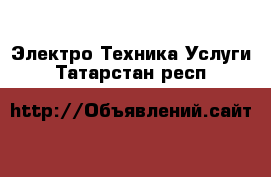 Электро Техника Услуги Татарстан респ

http://Объявлений.сайт